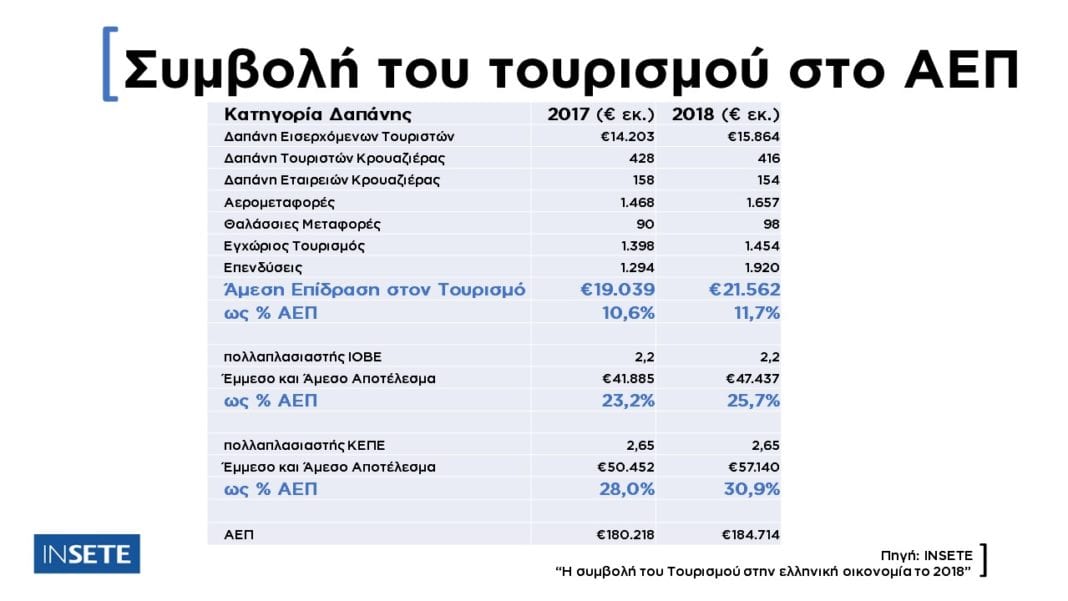 Συμβολή του τουρισμού στο ΑΕΠ

| Κατηγορία Δαπάνης | 2017 (€ εκ.) | 2018 (€ εκ.) |
|---|---|---|
| Δαπάνη Εισερχόμενων Τουριστών | €14.203 | €15.864 |
| Δαπάνη Τουριστών Κρουαζιέρας | 428 | 416 |
| Δαπάνη Εταιρειών Κρουαζιέρας | 158 | 154 |
| Αερομεταφορές | 1.468 | 1.657 |
| Θαλάσσιες Μεταφορές | 90 | 98 |
| Εγχώριος Τουρισμός | 1.398 | 1.454 |
| Επενδύσεις | 1.294 | 1.920 |
| Άμεση Επίδραση στον Τουρισμό | €19.039 | €21.562 |
| ως % ΑΕΠ | 10,6% | 11,7% |
| | | |
| πολλαπλασιαστής ΙΟΒΕ | 2,2 | 2,2 |
| Έμμεσο και Άμεσο Αποτέλεσμα | €41.885 | €47.437 |
| ως % ΑΕΠ | 23,2% | 25,7% |
| | | |
| πολλαπλασιαστής ΚΕΠΕ | 2,65 | 2,65 |
| Έμμεσο και Άμεσο Αποτέλεσμα | €50.452 | €57.140 |
| ως % ΑΕΠ | 28,0% | 30,9% |
| | | |
| ΑΕΠ | €180.218 | €184.714 |

INSETE

Πηγή: INSETE
"Η συμβολή του Τουρισμού στην ελληνική οικονομία το 2018"